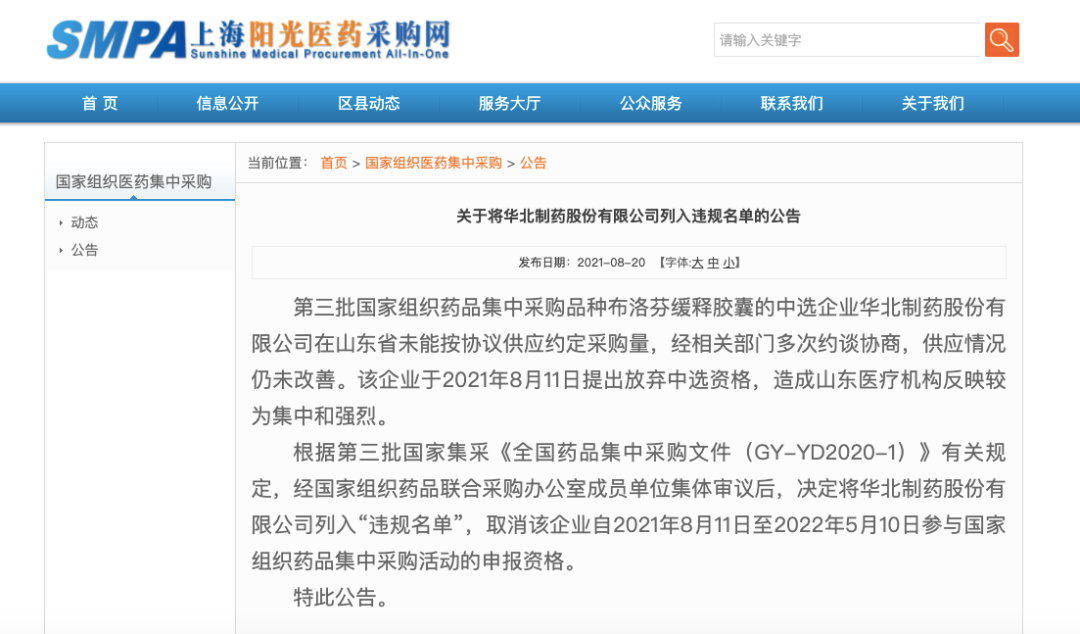 SMPA 上海阳光医药采购网
Sunshine Medical Procurement All-In-One

请输入关键字

首 页
信息公开
区县动态
服务大厅
公众服务
联系我们
关于我们

国家组织医药集中采购
动态
公告

当前位置： 首页 > 国家组织医药集中采购 > 公告

关于将华北制药股份有限公司列入违规名单的公告

发布日期：2021-08-20 【字体:大 中 小】

第三批国家组织药品集中采购品种布洛芬缓释胶囊的中选企业华北制药股份有限公司在山东省未能按协议供应约定采购量，经相关部门多次约谈协商，供应情况仍未改善。该企业于2021年8月11日提出放弃中选资格，造成山东医疗机构反映较为集中和强烈。

根据第三批国家集采《全国药品集中采购文件（GY-YD2020-1）》有关规定，经国家组织药品联合采购办公室成员单位集体审议后，决定将华北制药股份有限公司列入“违规名单”，取消该企业自2021年8月11日至2022年5月10日参与国家组织药品集中采购活动的申报资格。

特此公告。